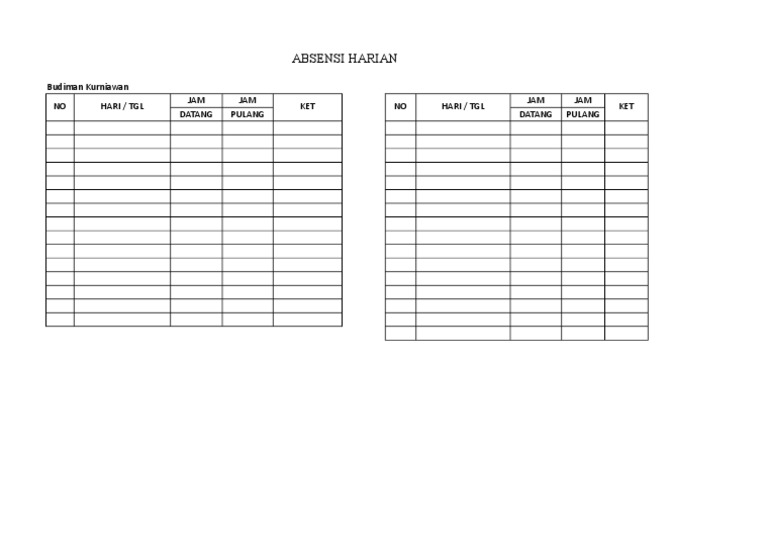 ABSENSI HARIAN

Budiman Kurniawan

| NO | HARI / TGL | JAM DATANG | JAM PULANG | KET |
|---|---|---|---|---|
| | | | | |
| | | | | |
| | | | | |
| | | | | |
| | | | | |
| | | | | |
| | | | | |
| | | | | |
| | | | | |
| | | | | |
| | | | | |
| | | | | |
| | | | | |
| | | | | |
| | | | | |

| NO | HARI / TGL | JAM DATANG | JAM PULANG | KET |
|---|---|---|---|---|
| | | | | |
| | | | | |
| | | | | |
| | | | | |
| | | | | |
| | | | | |
| | | | | |
| | | | | |
| | | | | |
| | | | | |
| | | | | |
| | | | | |
| | | | | |
| | | | | |
| | | | | |
| | | | | |